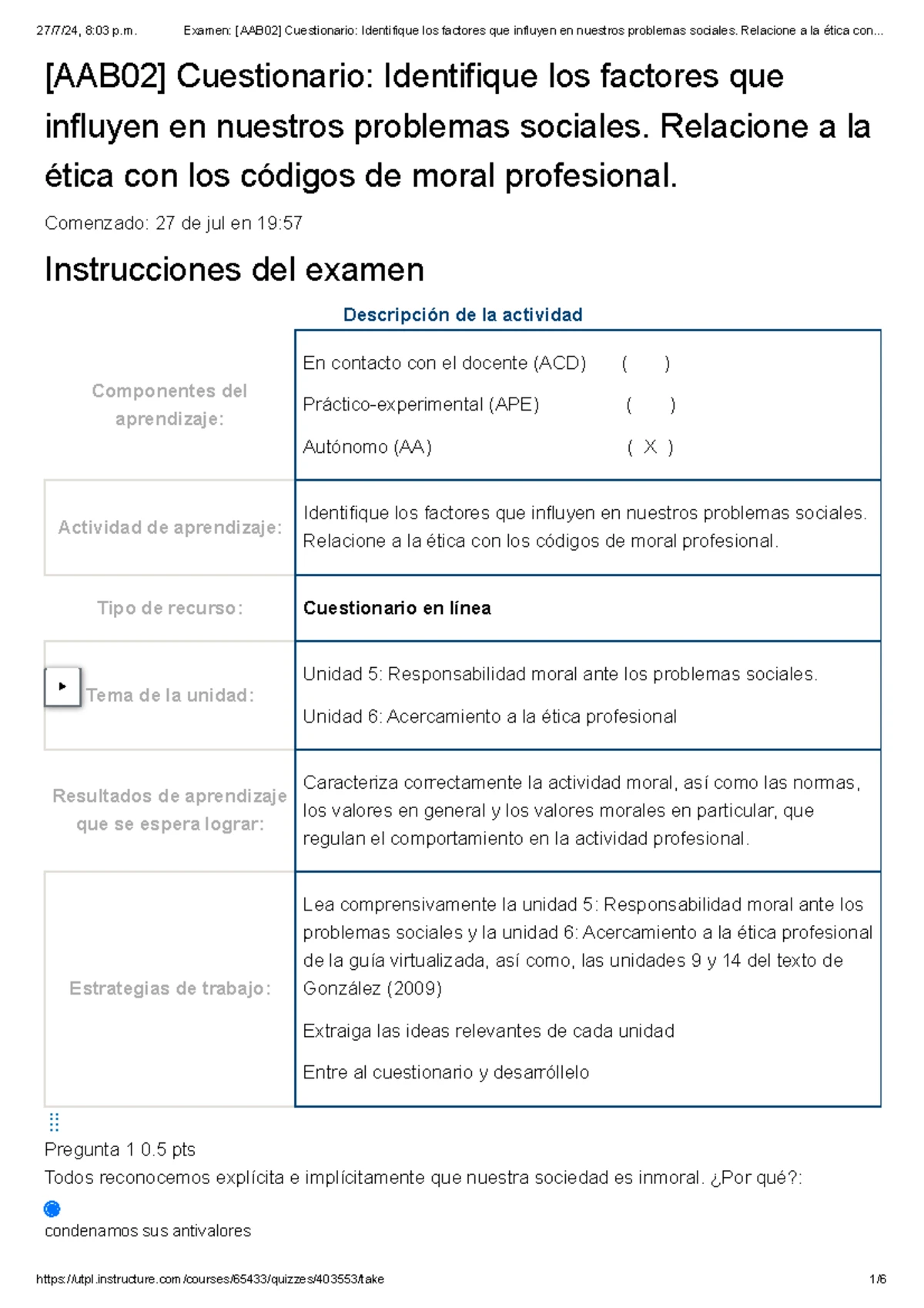 27/7/24, 8:03 p.m. Examen: [AAB02] Cuestionario: Identifique los factores que influyen en nuestros problemas sociales. Relacione a la ética con...

[AAB02] Cuestionario: Identifique los factores que influyen en nuestros problemas sociales. Relacione a la ética con los códigos de moral profesional.

Comenzado: 27 de jul en 19:57

Instrucciones del examen

Descripción de la actividad

| | |
|---|---|
| Componentes del aprendizaje: | En contacto con el docente (ACD) ( ) Práctico-experimental (APE) ( ) Autónomo (AA) ( X ) |
| Actividad de aprendizaje: | Identifique los factores que influyen en nuestros problemas sociales. Relacione a la ética con los códigos de moral profesional. |
| Tipo de recurso: | Cuestionario en línea |
| Tema de la unidad: | Unidad 5: Responsabilidad moral ante los problemas sociales. Unidad 6: Acercamiento a la ética profesional |
| Resultados de aprendizaje que se espera lograr: | Caracteriza correctamente la actividad moral, así como las normas, los valores en general y los valores morales en particular, que regulan el comportamiento en la actividad profesional. |
| Estrategias de trabajo: | Lea comprensivamente la unidad 5: Responsabilidad moral ante los problemas sociales y la unidad 6: Acercamiento a la ética profesional de la guía virtualizada, así como, las unidades 9 y 14 del texto de González (2009) Extraiga las ideas relevantes de cada unidad Entre al cuestionario y desarróllelo |

Pregunta 1 0.5 pts
Todos reconocemos explícita e implícitamente que nuestra sociedad es inmoral. ¿Por qué?:
condenamos sus antivalores

https://utpl.instructure.com/courses/65433/quizzes/403553/take 1/6